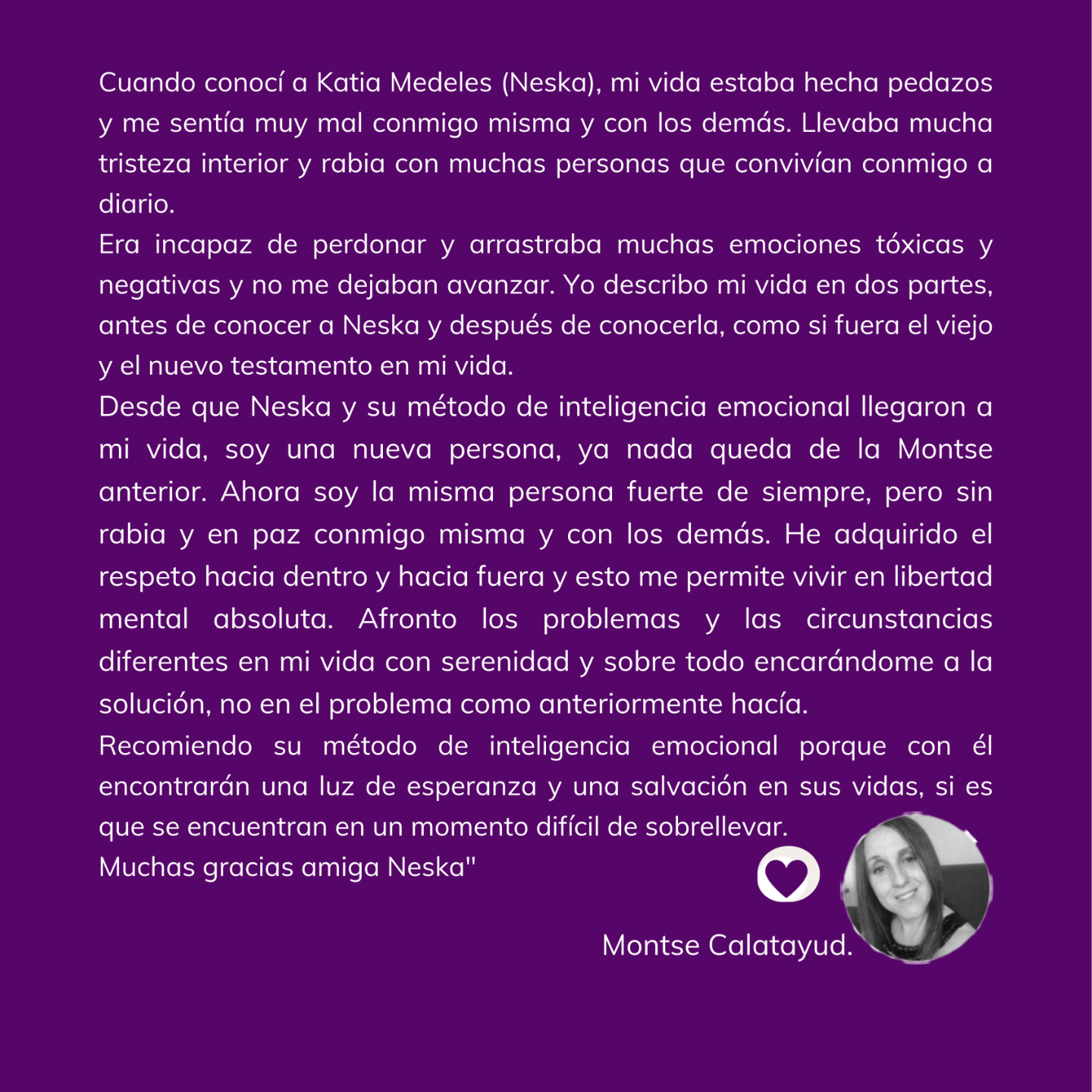 Cuando conocí a Katia Medeles (Neska), mi vida estaba hecha pedazos y me sentía muy mal conmigo misma y con los demás. Llevaba mucha tristeza interior y rabia con muchas personas que convivían conmigo a diario.

Era incapaz de perdonar y arrastraba muchas emociones tóxicas y negativas y no me dejaban avanzar. Yo describo mi vida en dos partes, antes de conocer a Neska y después de conocerla, como si fuera el viejo y el nuevo testamento en mi vida.

Desde que Neska y su método de inteligencia emocional llegaron a mi vida, soy una nueva persona, ya nada queda de la Montse anterior. Ahora soy la misma persona fuerte de siempre, pero sin rabia y en paz conmigo misma y con los demás. He adquirido el respeto hacia dentro y hacia fuera y esto me permite vivir en libertad mental absoluta. Afronto los problemas y las circunstancias diferentes en mi vida con serenidad y sobre todo encarándome a la solución, no en el problema como anteriormente hacía.

Recomiendo su método de inteligencia emocional porque con él encontrarán una luz de esperanza y una salvación en sus vidas, si es que se encuentran en un momento difícil de sobrellevar.

Muchas gracias amiga Neska"

Montse Calatayud.